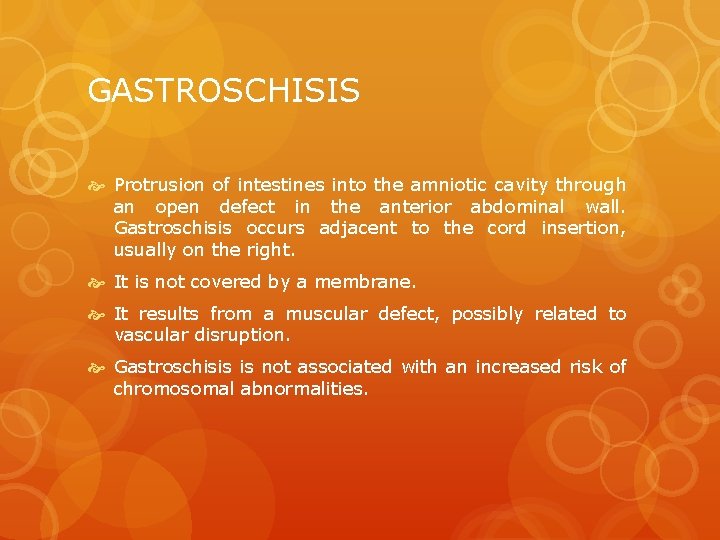 GASTROSCHISIS

Protrusion of intestines into the amniotic cavity through an open defect in the anterior abdominal wall. Gastroschisis occurs adjacent to the cord insertion, usually on the right.

It is not covered by a membrane.

It results from a muscular defect, possibly related to vascular disruption.

Gastroschisis is not associated with an increased risk of chromosomal abnormalities.